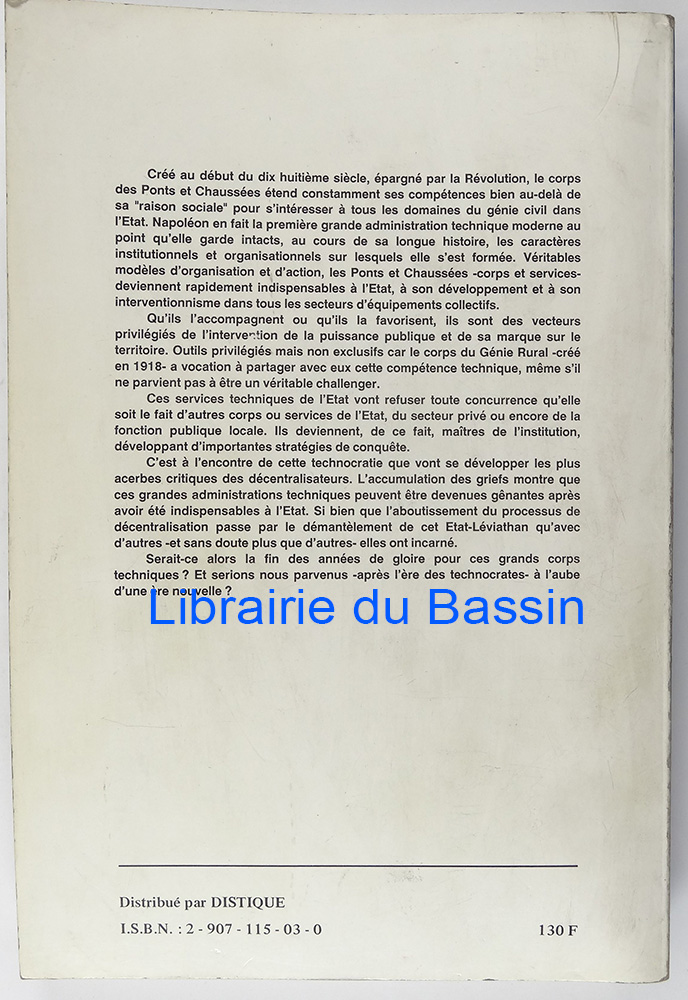 Créé au début du dix huitième siècle, épargné par la Révolution, le corps des Ponts et Chaussées étend constamment ses compétences bien au-delà de sa "raison sociale" pour s'intéresser à tous les domaines du génie civil dans l'Etat. Napoléon en fait la première grande administration technique moderne au point qu'elle garde intacts, au cours de sa longue histoire, les caractères institutionnels et organisationnels sur lesquels elle s'est formée. Véritables modèles d'organisation et d'action, les Ponts et Chaussées -corps et services- deviennent rapidement indispensables à l'Etat, à son développement et à son interventionnisme dans tous les secteurs d'équipements collectifs.

Qu'ils l'accompagnent ou qu'ils la favorisent, ils sont des vecteurs privilégiés de l'intervention de la puissance publique et de sa marque sur le territoire. Outils privilégiés mais non exclusifs car le corps du Génie Rural -créé en 1918- a vocation à partager avec eux cette compétence technique, même s'il ne parvient pas à être un véritable challenger.

Ces services techniques de l'Etat vont refuser toute concurrence qu'elle soit le fait d'autres corps ou services de l'Etat, du secteur privé ou encore de la fonction publique locale. Ils deviennent, de ce fait, maîtres de l'institution, développant d'importantes stratégies de conquête.

C'est à l'encontre de cette technocratie que vont se développer les plus acerbes critiques des décentralisateurs. L'accumulation des griefs montre que ces grandes administrations techniques peuvent être devenues gênantes après avoir été indispensables à l'Etat. Si bien que l'aboutissement du processus de décentralisation passe par le démantèlement de cet Etat-Léviathan qu'avec d'autres -et sans doute plus que d'autres- elles ont incarné.

Serait-ce alors la fin des années de gloire pour ces grands corps techniques ? Et serions nous parvenus -après l'ère des technocrates- à l'aube d'une ère nouvelle ?

Librairie du Bassin

Distribué par DISTIQUE

I.S.B.N. : 2 - 907 - 115 - 03 - 0

130 F